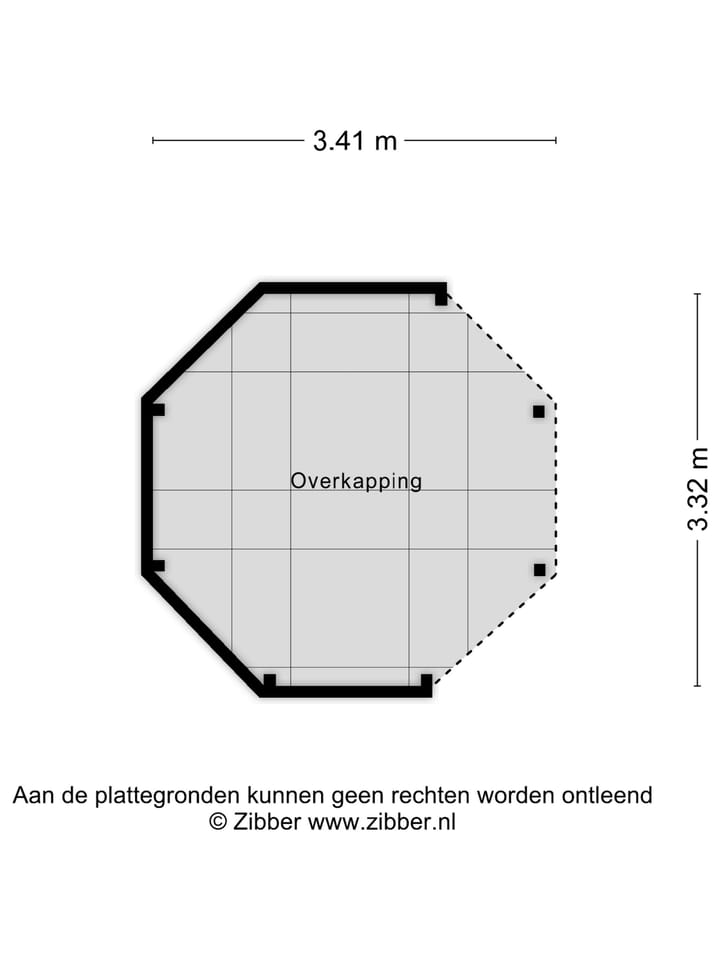 3.41 m

3.32 m

Overkapping

Aan de plattegronden kunnen geen rechten worden ontleend
© Zibber www.zibber.nl